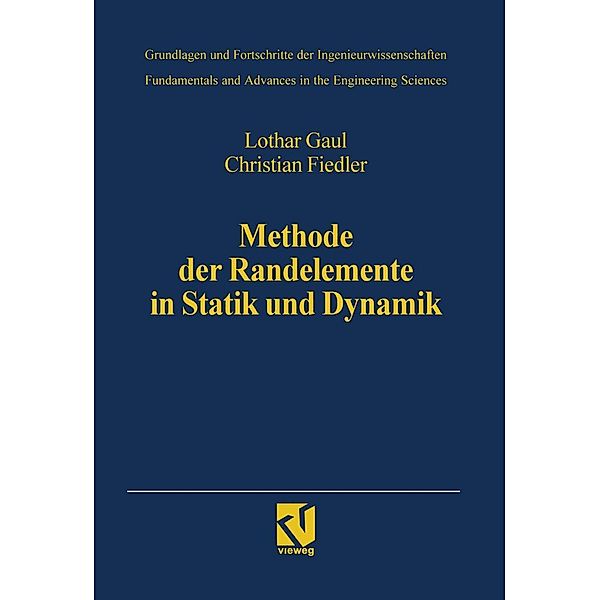 Grundlagen und Fortschritte der Ingenieurwissenschaften
Fundamentals and Advances in the Engineering Sciences

Lothar Gaul
Christian Fiedler

Methode der Randelemente in Statik und Dynamik

vieweg